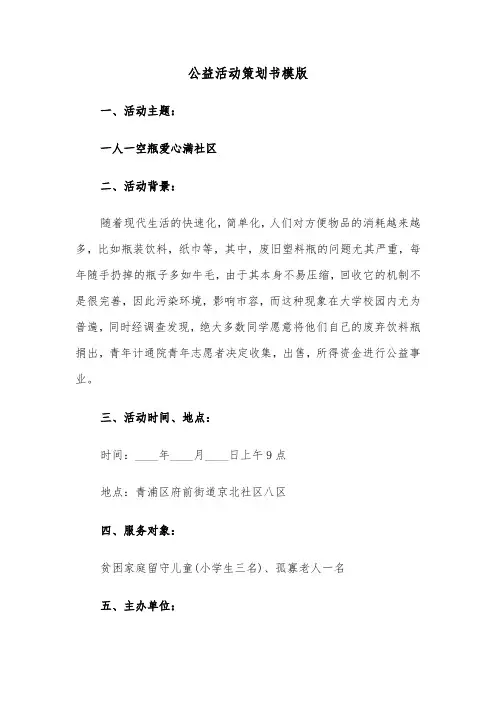 公益活动策划书模版

一、活动主题：

一人一空瓶爱心满社区

二、活动背景：

随着现代生活的快速化，简单化，人们对方便物品的消耗越来越多，比如瓶装饮料，纸巾等，其中，废旧塑料瓶的问题尤其严重，每年随手扔掉的瓶子多如牛毛，由于其本身不易压缩，回收它的机制不是很完善，因此污染环境，影响市容，而这种现象在大学校园内尤为普遍，同时经调查发现，绝大多数同学愿意将他们自己的废弃饮料瓶捐出，青年计通院青年志愿者决定收集，出售，所得资金进行公益事业。

三、活动时间、地点：

时间：____年____月____日上午9点

地点：青浦区府前街道京北社区八区

四、服务对象：

贫困家庭留守儿童(小学生三名)、孤寡老人一名

五、主办单位：